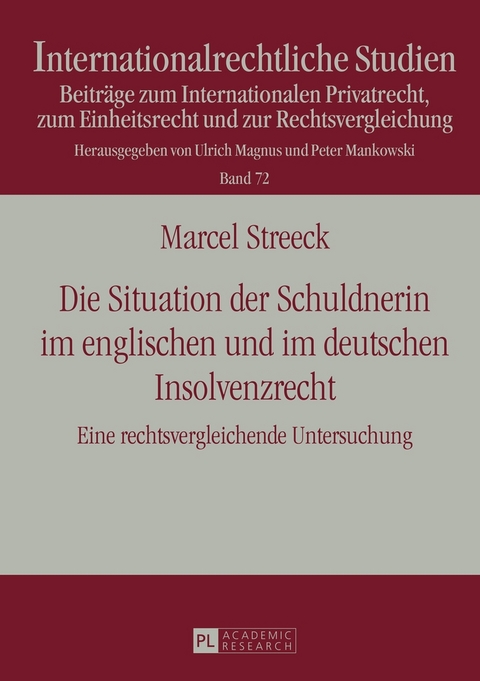 Internationalrechtliche Studien
Beiträge zum Internationalen Privatrecht, zum Einheitsrecht und zur Rechtsvergleichung
Herausgegeben von Ulrich Magnus und Peter Mankowski
Band 72

Marcel Streeck

Die Situation der Schuldnerin im englischen und im deutschen Insolvenzrecht

Eine rechtsvergleichende Untersuchung

PL ACADEMIC RESEARCH